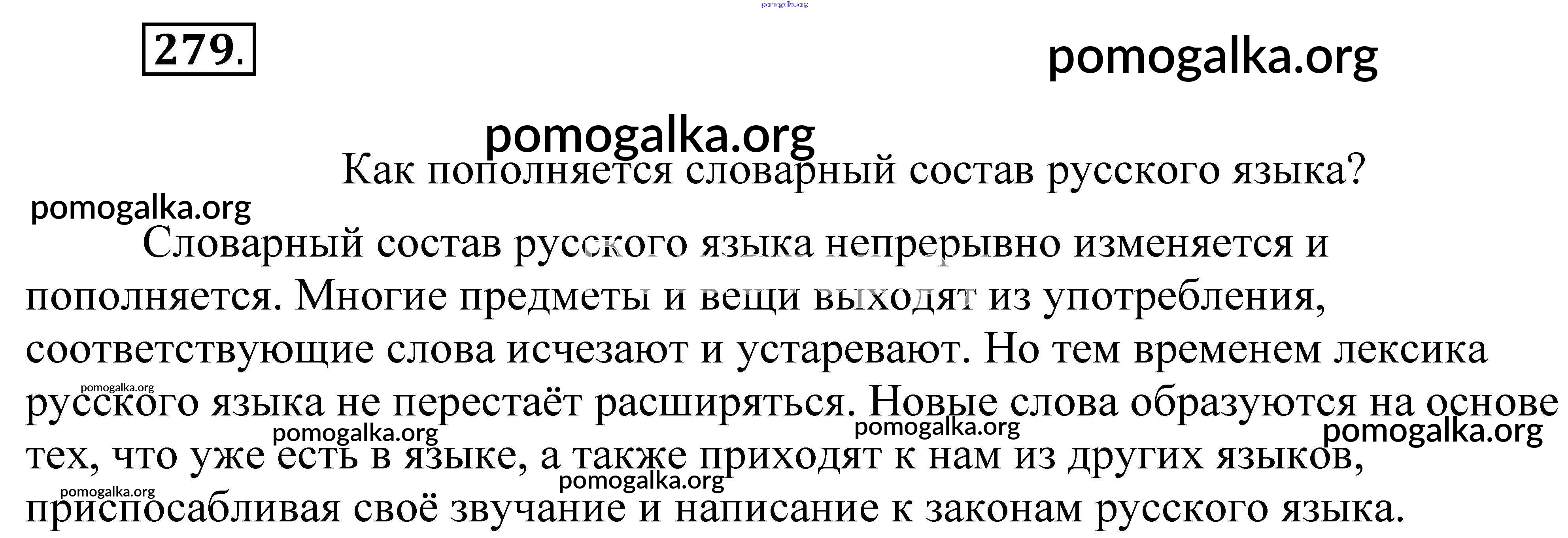 pomogalka.org

279.

pomogalka.org

pomogalka.org

Как пополняется словарный состав русского языка?

pomogalka.org

Словарный состав русского языка непрерывно изменяется и пополняется. Многие предметы и вещи выходят из употребления, соответствующие слова исчезают и устаревают. Но тем временем лексика русского языка не перестаёт расширяться. Новые слова образуются на основе тех, что уже есть в языке, а также приходят к нам из других языков, приспосабливая своё звучание и написание к законам русского языка.

pomogalka.org

pomogalka.org

pomogalka.org

pomogalka.org

pomogalka.org

pomogalka.org